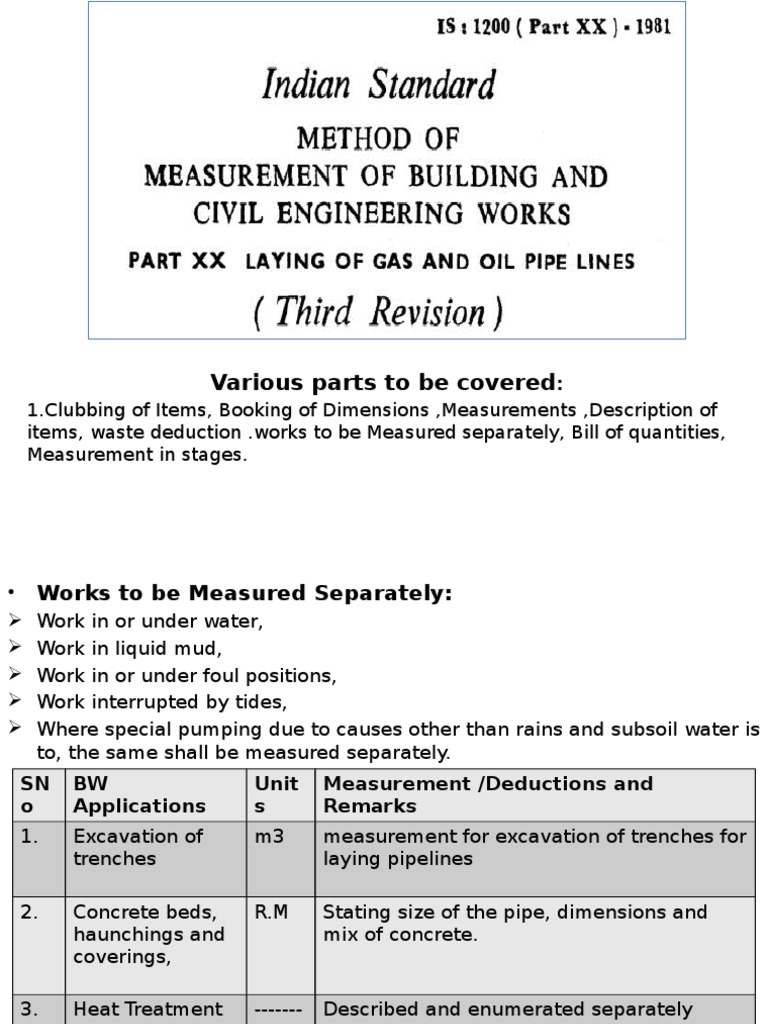 IS : 1200 ( Part XX ) - 1981

Indian Standard

METHOD OF
MEASUREMENT OF BUILDING AND
CIVIL ENGINEERING WORKS

PART XX LAYING OF GAS AND OIL PIPE LINES

( Third Revision )

Various parts to be covered:

1.Clubbing of Items, Booking of Dimensions ,Measurements ,Description of items, waste deduction .works to be Measured separately, Bill of quantities, Measurement in stages.

• Works to be Measured Separately:
➢ Work in or under water,
➢ Work in liquid mud,
➢ Work in or under foul positions,
➢ Work interrupted by tides,
➢ Where special pumping due to causes other than rains and subsoil water is to, the same shall be measured separately.

| SN o | BW Applications | Unit s | Measurement /Deductions and Remarks |
|---|---|---|---|
| 1. | Excavation of trenches | m3 | measurement for excavation of trenches for laying pipelines |
| 2. | Concrete beds, haunchings and coverings, | R.M | Stating size of the pipe, dimensions and mix of concrete. |
| 3. | Heat Treatment | ------- | Described and enumerated separately |